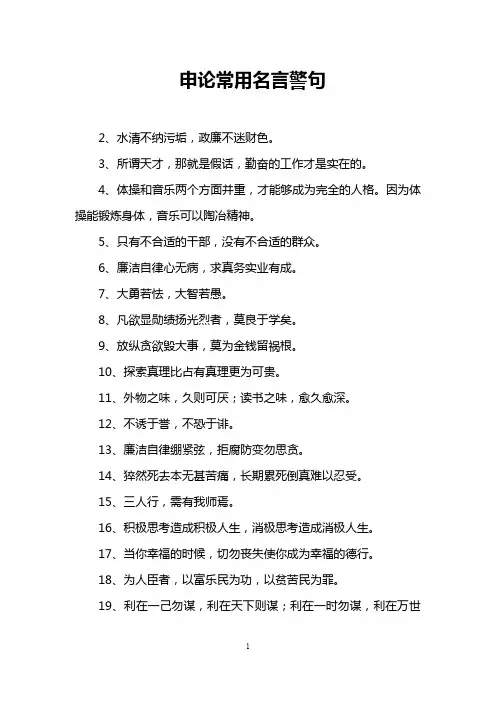 申论常用名言警句

2、水清不纳污垢，政廉不迷财色。

3、所谓天才，那就是假话，勤奋的工作才是实在的。

4、体操和音乐两个方面并重，才能够成为完全的人格。因为体操能锻炼身体，音乐可以陶冶精神。

5、只有不合适的干部，没有不合适的群众。

6、廉洁自律心无病，求真务实业有成。

7、大勇若怯，大智若愚。

8、凡欲显勋绩扬光烈者，莫良于学矣。

9、放纵贪欲毁大事，莫为金钱留祸根。

10、探索真理比占有真理更为可贵。

11、外物之味，久则可厌；读书之味，愈久愈深。

12、不诱于誉，不恐于诽。

13、廉洁自律绷紧弦，拒腐防变勿思贪。

14、猝然死去本无甚苦痛，长期累死倒真难以忍受。

15、三人行，需有我师焉。

16、积极思考造成积极人生，消极思考造成消极人生。

17、当你幸福的时候，切勿丧失使你成为幸福的德行。

18、为人臣者，以富乐民为功，以贫苦民为罪。

19、利在一己勿谋，利在天下则谋；利在一时勿谋，利在万世

1